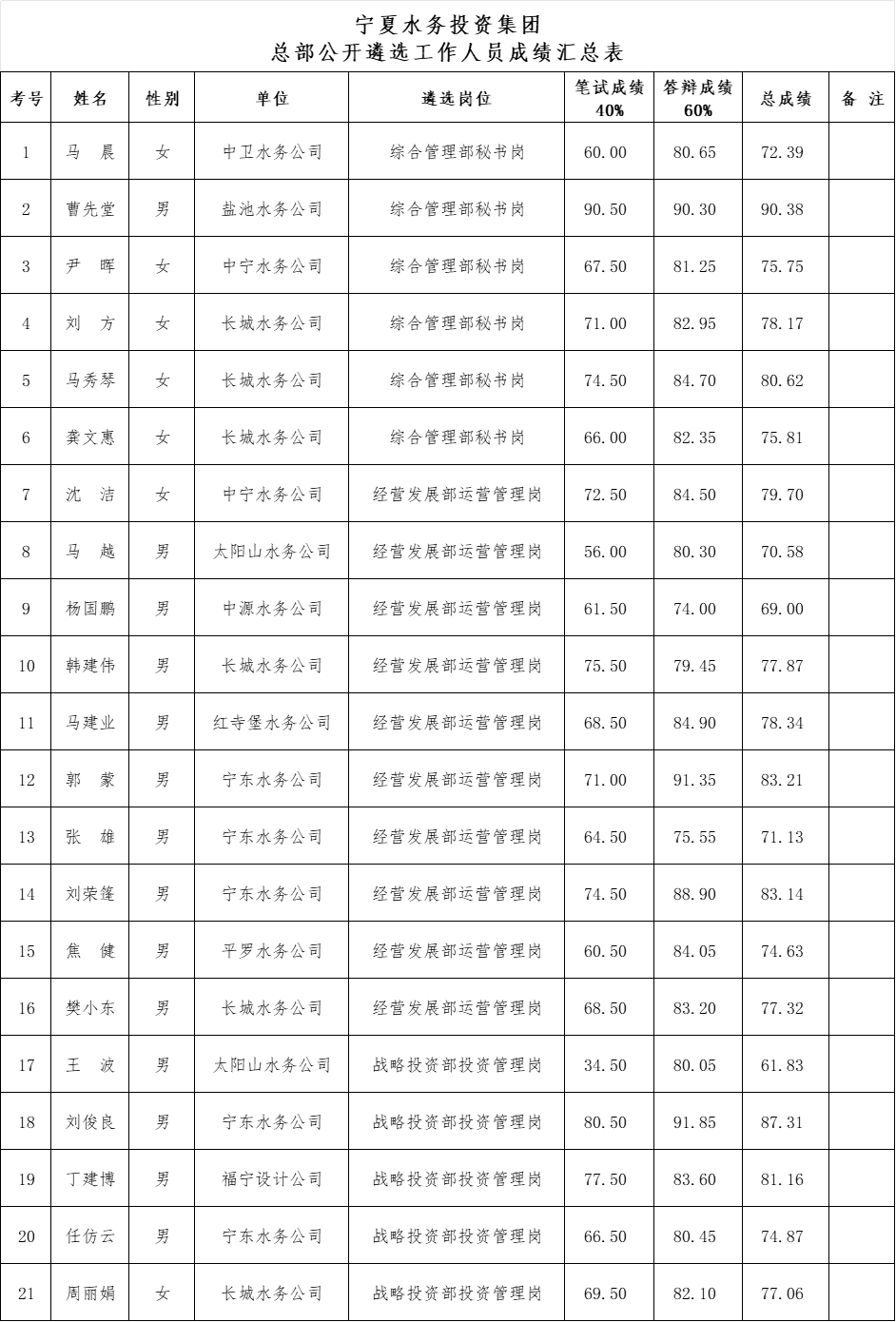 宁夏水务投资集团
总部公开遴选工作人员成绩汇总表

| 考号 | 姓名 | 性别 | 单位 | 遴选岗位 | 笔试成绩 40% | 答辩成绩 60% | 总成绩 | 备 注 |
|---|---|---|---|---|---|---|---|---|
| 1 | 马 晨 | 女 | 中卫水务公司 | 综合管理部秘书岗 | 60.00 | 80.65 | 72.39 | |
| 2 | 曹先堂 | 男 | 盐池水务公司 | 综合管理部秘书岗 | 90.50 | 90.30 | 90.38 | |
| 3 | 尹 晖 | 女 | 中宁水务公司 | 综合管理部秘书岗 | 67.50 | 81.25 | 75.75 | |
| 4 | 刘 方 | 女 | 长城水务公司 | 综合管理部秘书岗 | 71.00 | 82.95 | 78.17 | |
| 5 | 马秀琴 | 女 | 长城水务公司 | 综合管理部秘书岗 | 74.50 | 84.70 | 80.62 | |
| 6 | 龚文惠 | 女 | 长城水务公司 | 综合管理部秘书岗 | 66.00 | 82.35 | 75.81 | |
| 7 | 沈 洁 | 女 | 中宁水务公司 | 经营发展部运营管理岗 | 72.50 | 84.50 | 79.70 | |
| 8 | 马 越 | 男 | 太阳山水务公司 | 经营发展部运营管理岗 | 56.00 | 80.30 | 70.58 | |
| 9 | 杨国鹏 | 男 | 中源水务公司 | 经营发展部运营管理岗 | 61.50 | 74.00 | 69.00 | |
| 10 | 韩建伟 | 男 | 长城水务公司 | 经营发展部运营管理岗 | 75.50 | 79.45 | 77.87 | |
| 11 | 马建业 | 男 | 红寺堡水务公司 | 经营发展部运营管理岗 | 68.50 | 84.90 | 78.34 | |
| 12 | 郭 蒙 | 男 | 宁东水务公司 | 经营发展部运营管理岗 | 71.00 | 91.35 | 83.21 | |
| 13 | 张 雄 | 男 | 宁东水务公司 | 经营发展部运营管理岗 | 64.50 | 75.55 | 71.13 | |
| 14 | 刘荣篷 | 男 | 宁东水务公司 | 经营发展部运营管理岗 | 74.50 | 88.90 | 83.14 | |
| 15 | 焦 健 | 男 | 平罗水务公司 | 经营发展部运营管理岗 | 60.50 | 84.05 | 74.63 | |
| 16 | 樊小东 | 男 | 长城水务公司 | 经营发展部运营管理岗 | 68.50 | 83.20 | 77.32 | |
| 17 | 王 波 | 男 | 太阳山水务公司 | 战略投资部投资管理岗 | 34.50 | 80.05 | 61.83 | |
| 18 | 刘俊良 | 男 | 宁东水务公司 | 战略投资部投资管理岗 | 80.50 | 91.85 | 87.31 | |
| 19 | 丁建博 | 男 | 福宁设计公司 | 战略投资部投资管理岗 | 77.50 | 83.60 | 81.16 | |
| 20 | 任仿云 | 男 | 宁东水务公司 | 战略投资部投资管理岗 | 66.50 | 80.45 | 74.87 | |
| 21 | 周丽娟 | 女 | 长城水务公司 | 战略投资部投资管理岗 | 69.50 | 82.10 | 77.06 | |